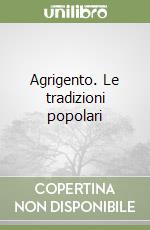 unilibro

Agrigento. Le tradizioni popolari

COPERTINA NON DISPONIBILE